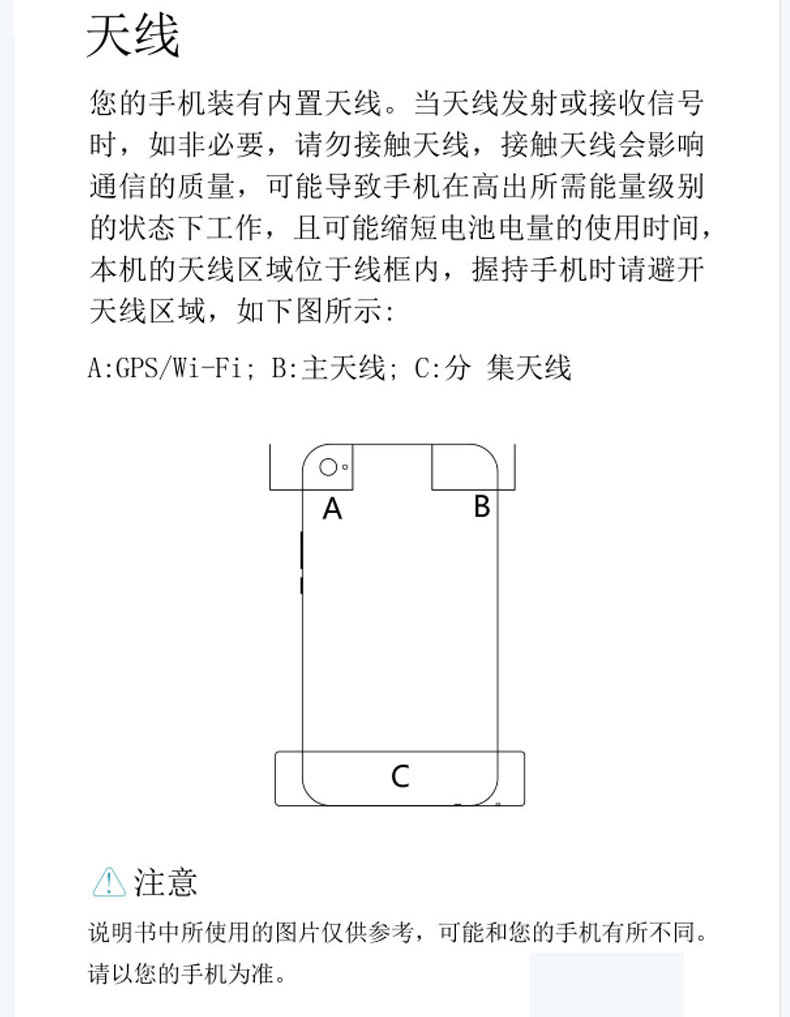 天线

您的手机装有内置天线。当天线发射或接收信号时，如非必要，请勿接触天线，接触天线会影响通信的质量，可能导致手机在高出所需能量级别的状态下工作，且可能缩短电池电量的使用时间，本机的天线区域位于线框内，握持手机时请避开天线区域，如下图所示：

A:GPS/Wi-Fi; B:主天线; C:分 集天线

A

B

C

注意

说明书中所使用的图片仅供参考，可能和您的手机有所不同。请以您的手机为准。